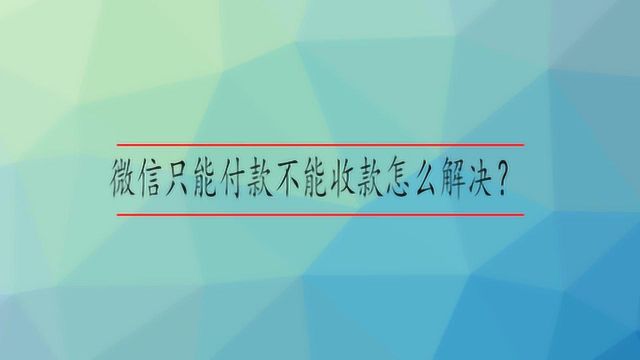 微信只能付款不能收款怎么解决?